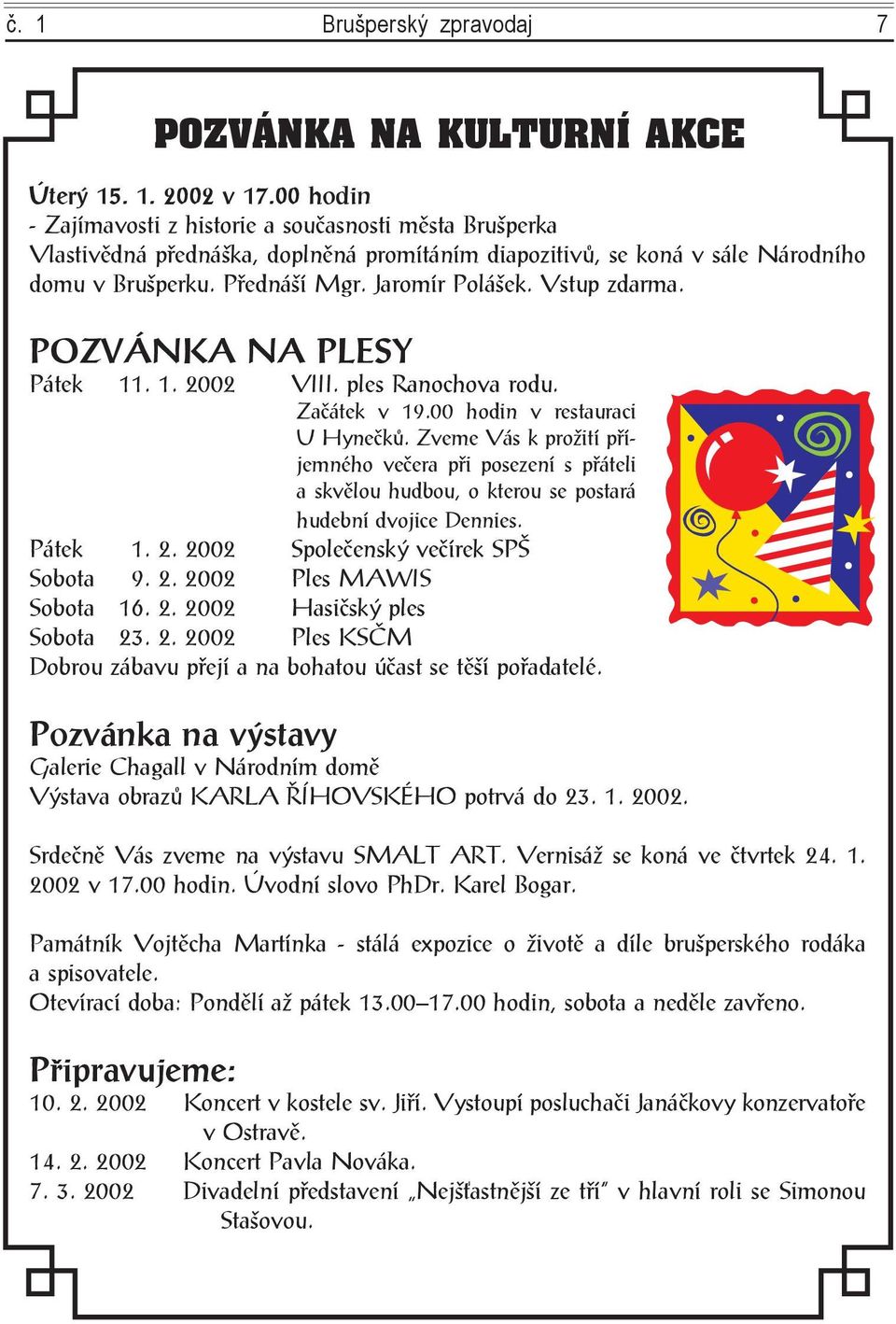 č. 1 Brušperský zpravodaj 7

POZVÁNKA NA KULTURNÍ AKCE

Úterý 15. 1. 2002 v 17.00 hodin
- Zajímavosti z historie a současnosti města Brušperka
Vlastivědná přednáška, doplněná promítáním diapozitivů, se koná v sále Národního domu v Brušperku. Přednáší Mgr. Jaromír Polášek. Vstup zdarma.

POZVÁNKA NA PLESY
Pátek 11. 1. 2002 VIII. ples Ranochova rodu. Začátek v 19.00 hodin v restauraci U Hynečků. Zveme Vás k prožití příjemného večera při posezení s přáteli a skvělou hudbou, o kterou se postará hudební dvojice Dennies.
Pátek 1. 2. 2002 Společenský večírek SPŠ
Sobota 9. 2. 2002 Ples MAWIS
Sobota 16. 2. 2002 Hasičský ples
Sobota 23. 2. 2002 Ples KSČM
Dobrou zábavu přejí a na bohatou účast se těší pořadatelé.

Pozvánka na výstavy
Galerie Chagall v Národním domě
Výstava obrazů KARLA ŘÍHOVSKÉHO potrvá do 23. 1. 2002.

Srdečně Vás zveme na výstavu SMALT ART. Vernisáž se koná ve čtvrtek 24. 1. 2002 v 17.00 hodin. Úvodní slovo PhDr. Karel Bogar.

Památník Vojtěcha Martínka - stálá expozice o životě a díle brušperského rodáka a spisovatele.
Otevírací doba: Pondělí až pátek 13.00–17.00 hodin, sobota a neděle zavřeno.

Připravujeme:
10. 2. 2002 Koncert v kostele sv. Jiří. Vystoupí posluchači Janáčkovy konzervatoře v Ostravě.
14. 2. 2002 Koncert Pavla Nováka.
7. 3. 2002 Divadelní představení „Nejšťastnější ze tří" v hlavní roli se Simonou Stašovou.